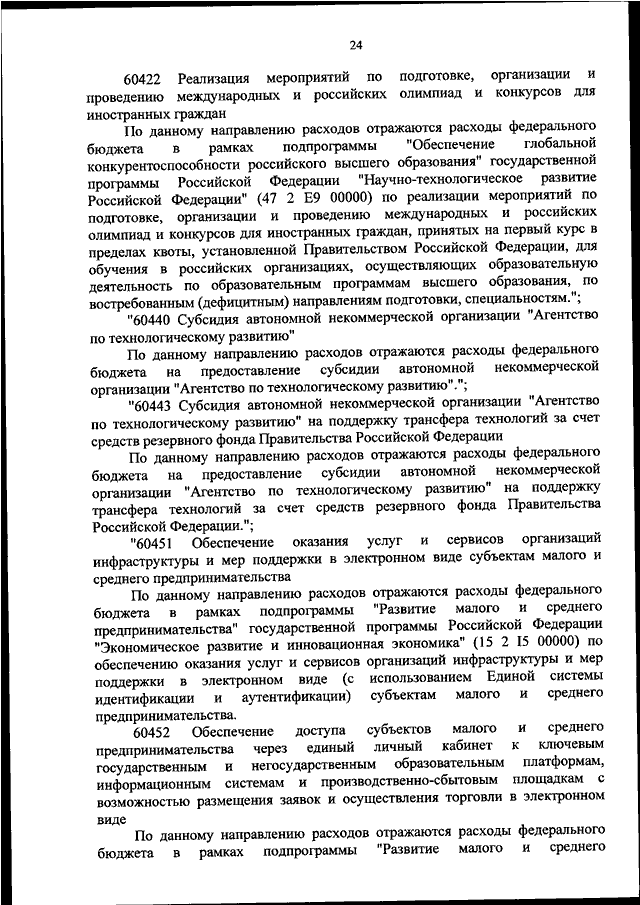 24

60422 Реализация мероприятий по подготовке, организации и проведению международных и российских олимпиад и конкурсов для иностранных граждан

По данному направлению расходов отражаются расходы федерального бюджета в рамках подпрограммы "Обеспечение глобальной конкурентоспособности российского высшего образования" государственной программы Российской Федерации "Научно-технологическое развитие Российской Федерации" (47 2 E9 00000) по реализации мероприятий по подготовке, организации и проведению международных и российских олимпиад и конкурсов для иностранных граждан, принятых на первый курс в пределах квоты, установленной Правительством Российской Федерации, для обучения в российских организациях, осуществляющих образовательную деятельность по образовательным программам высшего образования, по востребованным (дефицитным) направлениям подготовки, специальностям.";

"60440 Субсидия автономной некоммерческой организации "Агентство по технологическому развитию"

По данному направлению расходов отражаются расходы федерального бюджета на предоставление субсидии автономной некоммерческой организации "Агентство по технологическому развитию".";

"60443 Субсидия автономной некоммерческой организации "Агентство по технологическому развитию" на поддержку трансфера технологий за счет средств резервного фонда Правительства Российской Федерации

По данному направлению расходов отражаются расходы федерального бюджета на предоставление субсидии автономной некоммерческой организации "Агентство по технологическому развитию" на поддержку трансфера технологий за счет средств резервного фонда Правительства Российской Федерации.";

"60451 Обеспечение оказания услуг и сервисов организаций инфраструктуры и мер поддержки в электронном виде субъектам малого и среднего предпринимательства

По данному направлению расходов отражаются расходы федерального бюджета в рамках подпрограммы "Развитие малого и среднего предпринимательства" государственной программы Российской Федерации "Экономическое развитие и инновационная экономика" (15 2 I5 00000) по обеспечению оказания услуг и сервисов организаций инфраструктуры и мер поддержки в электронном виде (с использованием Единой системы идентификации и аутентификации) субъектам малого и среднего предпринимательства.

60452 Обеспечение доступа субъектов малого и среднего предпринимательства через единый личный кабинет к ключевым государственным и негосударственным образовательным платформам, информационным системам и производственно-сбытовым площадкам с возможностью размещения заявок и осуществления торговли в электронном виде

По данному направлению расходов отражаются расходы федерального бюджета в рамках подпрограммы "Развитие малого и среднего